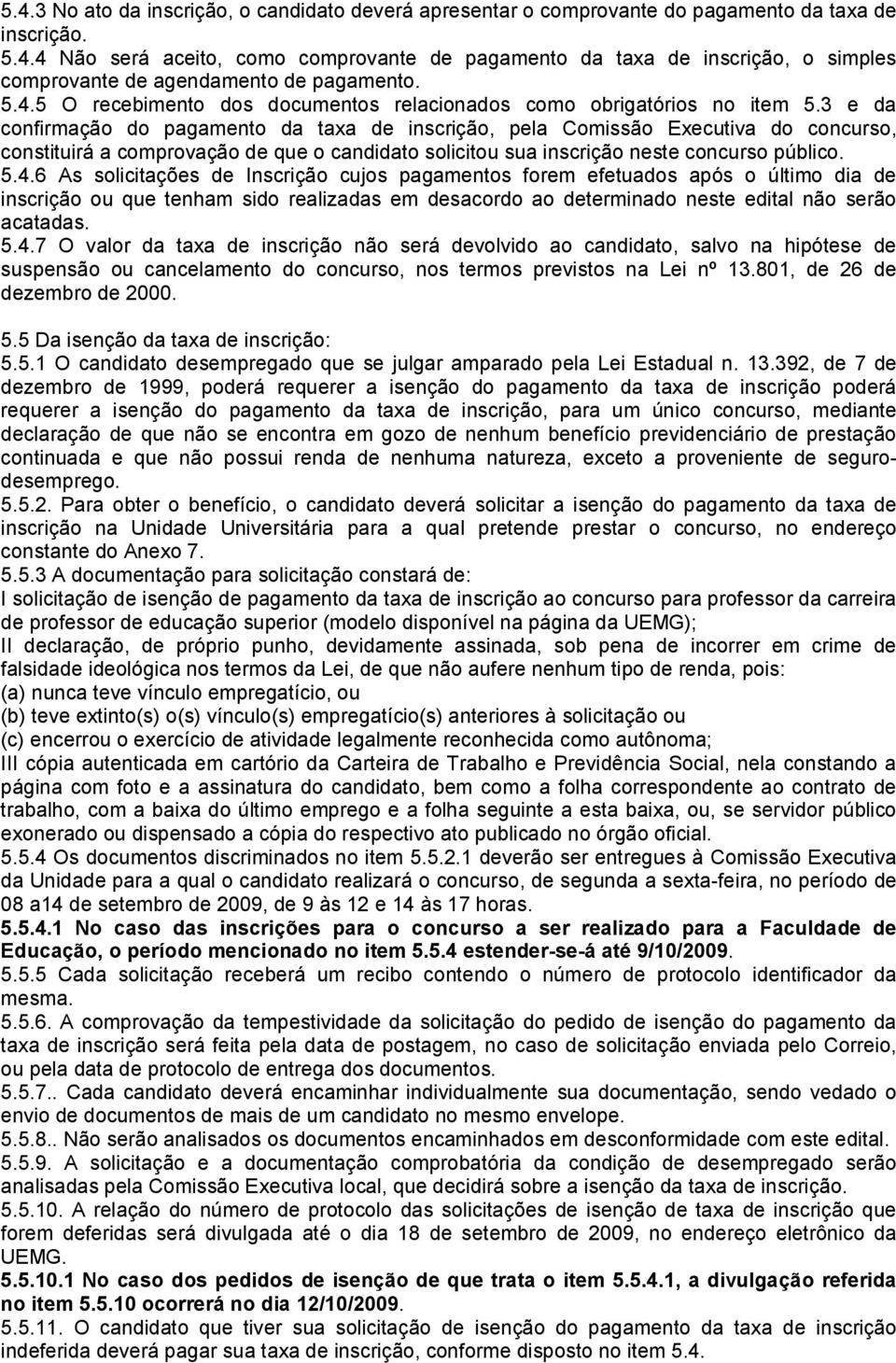 5.4.3 No ato da inscrição, o candidato deverá apresentar o comprovante do pagamento da taxa de inscrição.
5.4.4 Não será aceito, como comprovante de pagamento da taxa de inscrição, o simples comprovante de agendamento de pagamento.
5.4.5 O recebimento dos documentos relacionados como obrigatórios no item 5.3 e da confirmação do pagamento da taxa de inscrição, pela Comissão Executiva do concurso, constituirá a comprovação de que o candidato solicitou sua inscrição neste concurso público.
5.4.6 As solicitações de Inscrição cujos pagamentos forem efetuados após o último dia de inscrição ou que tenham sido realizadas em desacordo ao determinado neste edital não serão acatadas.
5.4.7 O valor da taxa de inscrição não será devolvido ao candidato, salvo na hipótese de suspensão ou cancelamento do concurso, nos termos previstos na Lei nº 13.801, de 26 de dezembro de 2000.

5.5 Da isenção da taxa de inscrição:
5.5.1 O candidato desempregado que se julgar amparado pela Lei Estadual n. 13.392, de 7 de dezembro de 1999, poderá requerer a isenção do pagamento da taxa de inscrição poderá requerer a isenção do pagamento da taxa de inscrição, para um único concurso, mediante declaração de que não se encontra em gozo de nenhum benefício previdenciário de prestação continuada e que não possui renda de nenhuma natureza, exceto a proveniente de seguro-desemprego.
5.5.2. Para obter o benefício, o candidato deverá solicitar a isenção do pagamento da taxa de inscrição na Unidade Universitária para a qual pretende prestar o concurso, no endereço constante do Anexo 7.
5.5.3 A documentação para solicitação constará de:
I solicitação de isenção de pagamento da taxa de inscrição ao concurso para professor da carreira de professor de educação superior (modelo disponível na página da UEMG);
II declaração, de próprio punho, devidamente assinada, sob pena de incorrer em crime de falsidade ideológica nos termos da Lei, de que não aufere nenhum tipo de renda, pois:
(a) nunca teve vínculo empregatício, ou
(b) teve extinto(s) o(s) vínculo(s) empregatício(s) anteriores à solicitação ou
(c) encerrou o exercício de atividade legalmente reconhecida como autônoma;
III cópia autenticada em cartório da Carteira de Trabalho e Previdência Social, nela constando a página com foto e a assinatura do candidato, bem como a folha correspondente ao contrato de trabalho, com a baixa do último emprego e a folha seguinte a esta baixa, ou, se servidor público exonerado ou dispensado a cópia do respectivo ato publicado no órgão oficial.
5.5.4 Os documentos discriminados no item 5.5.2.1 deverão ser entregues à Comissão Executiva da Unidade para a qual o candidato realizará o concurso, de segunda a sexta-feira, no período de 08 a14 de setembro de 2009, de 9 às 12 e 14 às 17 horas.
5.5.4.1 No caso das inscrições para o concurso a ser realizado para a Faculdade de Educação, o período mencionado no item 5.5.4 estender-se-á até 9/10/2009.
5.5.5 Cada solicitação receberá um recibo contendo o número de protocolo identificador da mesma.
5.5.6. A comprovação da tempestividade da solicitação do pedido de isenção do pagamento da taxa de inscrição será feita pela data de postagem, no caso de solicitação enviada pelo Correio, ou pela data de protocolo de entrega dos documentos.
5.5.7.. Cada candidato deverá encaminhar individualmente sua documentação, sendo vedado o envio de documentos de mais de um candidato no mesmo envelope.
5.5.8.. Não serão analisados os documentos encaminhados em desconformidade com este edital.
5.5.9. A solicitação e a documentação comprobatória da condição de desempregado serão analisadas pela Comissão Executiva local, que decidirá sobre a isenção da taxa de inscrição.
5.5.10. A relação do número de protocolo das solicitações de isenção de taxa de inscrição que forem deferidas será divulgada até o dia 18 de setembro de 2009, no endereço eletrônico da UEMG.
5.5.10.1 No caso dos pedidos de isenção de que trata o item 5.5.4.1, a divulgação referida no item 5.5.10 ocorrerá no dia 12/10/2009.
5.5.11. O candidato que tiver sua solicitação de isenção do pagamento da taxa de inscrição indeferida deverá pagar sua taxa de inscrição, conforme disposto no item 5.4.